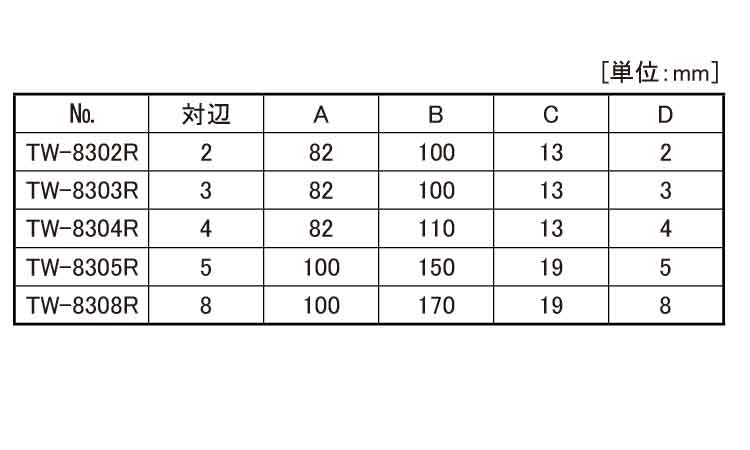 [単位:mm]

| No. | 対辺 | A | B | C | D |
|---|---|---|---|---|---|
| TW-8302R | 2 | 82 | 100 | 13 | 2 |
| TW-8303R | 3 | 82 | 100 | 13 | 3 |
| TW-8304R | 4 | 82 | 110 | 13 | 4 |
| TW-8305R | 5 | 100 | 150 | 19 | 5 |
| TW-8308R | 8 | 100 | 170 | 19 | 8 |